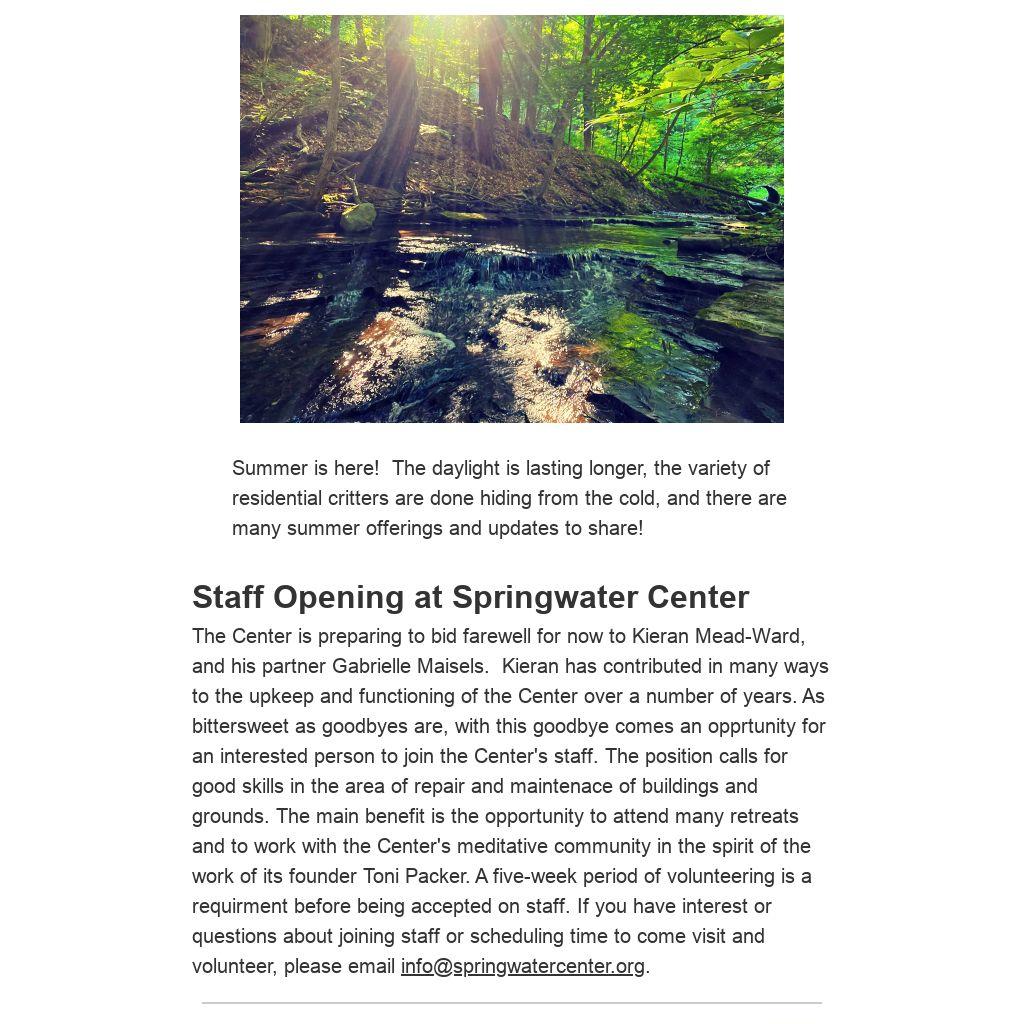 Summer is here!  The daylight is lasting longer, the variety of residential critters are done hiding from the cold, and there are many summer offerings and updates to share!

Staff Opening at Springwater Center

The Center is preparing to bid farewell for now to Kieran Mead-Ward, and his partner Gabrielle Maisels.  Kieran has contributed in many ways to the upkeep and functioning of the Center over a number of years. As bittersweet as goodbyes are, with this goodbye comes an opprtunity for an interested person to join the Center's staff. The position calls for good skills in the area of repair and maintenace of buildings and grounds. The main benefit is the opportunity to attend many retreats and to work with the Center's meditative community in the spirit of the work of its founder Toni Packer. A five-week period of volunteering is a requirment before being accepted on staff. If you have interest or questions about joining staff or scheduling time to come visit and volunteer, please email info@springwatercenter.org.